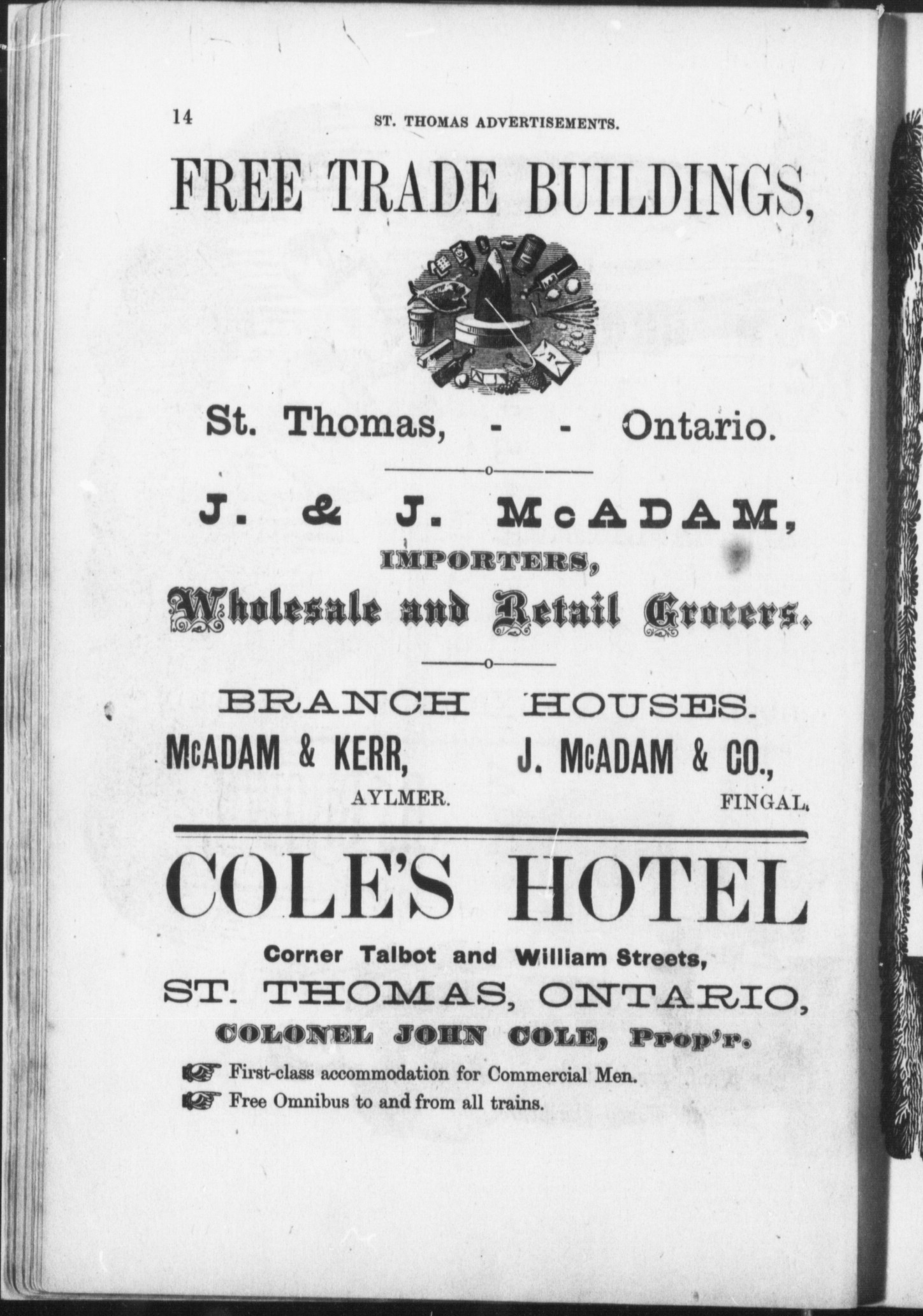 14 ST. THOMAS ADVERTISEMENTS.

FREE TRADE BUILDINGS,

St. Thomas, - - Ontario.

J. & J. McADAM,
IMPORTERS,
Wholesale and Retail Grocers.

BRANCH HOUSES.
McADAM & KERR, AYLMER.
J. McADAM & CO., FINGAL.

COLE'S HOTEL
Corner Talbot and William Streets,
ST. THOMAS, ONTARIO,
COLONEL JOHN COLE, Prop'r.

First-class accommodation for Commercial Men.
Free Omnibus to and from all trains.